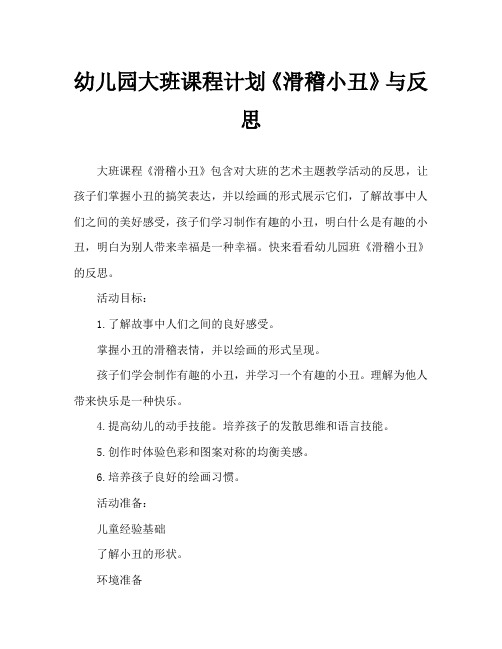 幼儿园大班课程计划《滑稽小丑》与反思

大班课程《滑稽小丑》包含对大班的艺术主题教学活动的反思，让孩子们掌握小丑的搞笑表达，并以绘画的形式展示它们，了解故事中人们之间的美好感受，孩子们学习制作有趣的小丑，明白什么是有趣的小丑，明白为别人带来幸福是一种幸福。快来看看幼儿园班《滑稽小丑》的反思。

活动目标：

1.了解故事中人们之间的良好感受。

掌握小丑的滑稽表情，并以绘画的形式呈现。

孩子们学会制作有趣的小丑，并学习一个有趣的小丑。理解为他人带来快乐是一种快乐。

4.提高幼儿的动手技能。培养孩子的发散思维和语言技能。

5.创作时体验色彩和图案对称的均衡美感。

6.培养孩子良好的绘画习惯。

活动准备：

儿童经验基础

了解小丑的形状。

环境准备